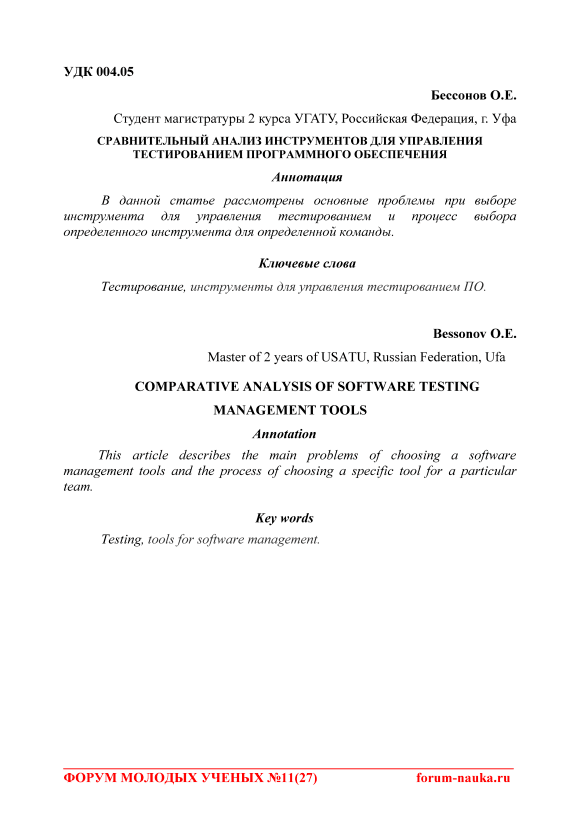 УДК 004.05

Бессонов О.Е.

Студент магистратуры 2 курса УГАТУ, Российская Федерация, г. Уфа

СРАВНИТЕЛЬНЫЙ АНАЛИЗ ИНСТРУМЕНТОВ ДЛЯ УПРАВЛЕНИЯ ТЕСТИРОВАНИЕМ ПРОГРАММНОГО ОБЕСПЕЧЕНИЯ

Аннотация

В данной статье рассмотрены основные проблемы при выборе инструмента для управления тестированием и процесс выбора определенного инструмента для определенной команды.

Ключевые слова

Тестирование, инструменты для управления тестированием ПО.

Bessonov O.E.

Master of 2 years of USATU, Russian Federation, Ufa

COMPARATIVE ANALYSIS OF SOFTWARE TESTING MANAGEMENT TOOLS

Annotation

This article describes the main problems of choosing a software management tools and the process of choosing a specific tool for a particular team.

Key words

Testing, tools for software management.

ФОРУМ МОЛОДЫХ УЧЕНЫХ №11(27) forum-nauka.ru